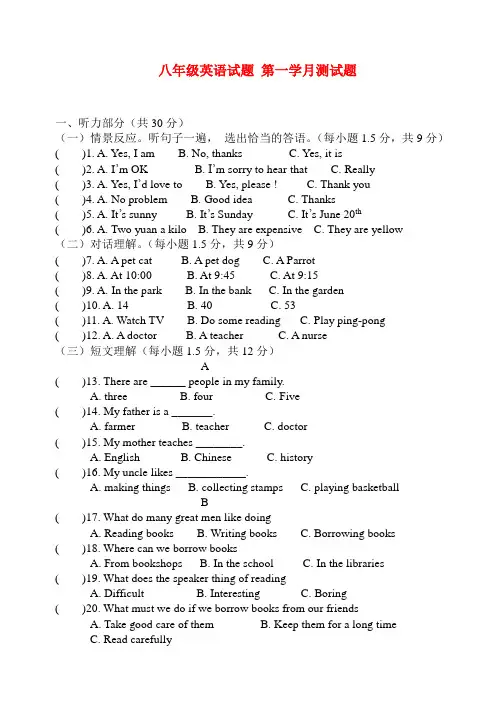 八年级英语试题 第一学月测试题

一、听力部分（共 30 分）
（一）情景反应。听句子一遍， 选出恰当的答语。（每小题 1.5 分，共 9 分）
(　　)1. A. Yes, I am　　B. No, thanks　　C. Yes, it is
(　　)2. A. I'm OK　　B. I'm sorry to hear that　　C. Really
(　　)3. A. Yes, I'd love to　　B. Yes, please !　　C. Thank you
(　　)4. A. No problem　　B. Good idea　　C. Thanks
(　　)5. A. It's sunny　　B. It's Sunday　　C. It's June $20^{th}$
(　　)6. A. Two yuan a kilo　　B. They are expensive　　C. They are yellow
（二）对话理解。（每小题 1.5 分，共 9 分）
(　　)7. A. A pet cat　　B. A pet dog　　C. A Parrot
(　　)8. A. At 10:00　　B. At 9:45　　C. At 9:15
(　　)9. A. In the park　　B. In the bank　　C. In the garden
(　　)10. A. 14　　B. 40　　C. 53
(　　)11. A. Watch TV　　B. Do some reading　　C. Play ping-pong
(　　)12. A. A doctor　　B. A teacher　　C. A nurse
（三）短文理解（每小题 1.5 分，共 12 分）
A
(　　)13. There are ______ people in my family.
A. three　　B. four　　C. Five
(　　)14. My father is a _______.
A. farmer　　B. teacher　　C. doctor
(　　)15. My mother teaches ________.
A. English　　B. Chinese　　C. history
(　　)16. My uncle likes ____________.
A. making things　　B. collecting stamps　　C. playing basketball
B
(　　)17. What do many great men like doing
A. Reading books　　B. Writing books　　C. Borrowing books
(　　)18. Where can we borrow books
A. From bookshops　　B. In the school　　C. In the libraries
(　　)19. What does the speaker thing of reading
A. Difficult　　B. Interesting　　C. Boring
(　　)20. What must we do if we borrow books from our friends
A. Take good care of them　　B. Keep them for a long time
C. Read carefully